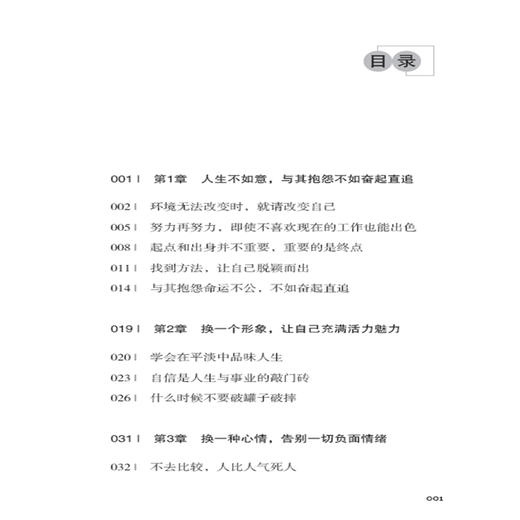 目录

001 | 第1章 人生不如意，与其抱怨不如奋起直追

002 | 环境无法改变时，就请改变自己
005 | 努力再努力，即使不喜欢现在的工作也能出色
008 | 起点和出身并不重要，重要的是终点
011 | 找到方法，让自己脱颖而出
014 | 与其抱怨命运不公，不如奋起直追

019 | 第2章 换一个形象，让自己充满活力魅力

020 | 学会在平淡中品味人生
023 | 自信是人生与事业的敲门砖
026 | 什么时候不要破罐子破摔

031 | 第3章 换一种心情，告别一切负面情绪

032 | 不去比较，人比人气死人

001